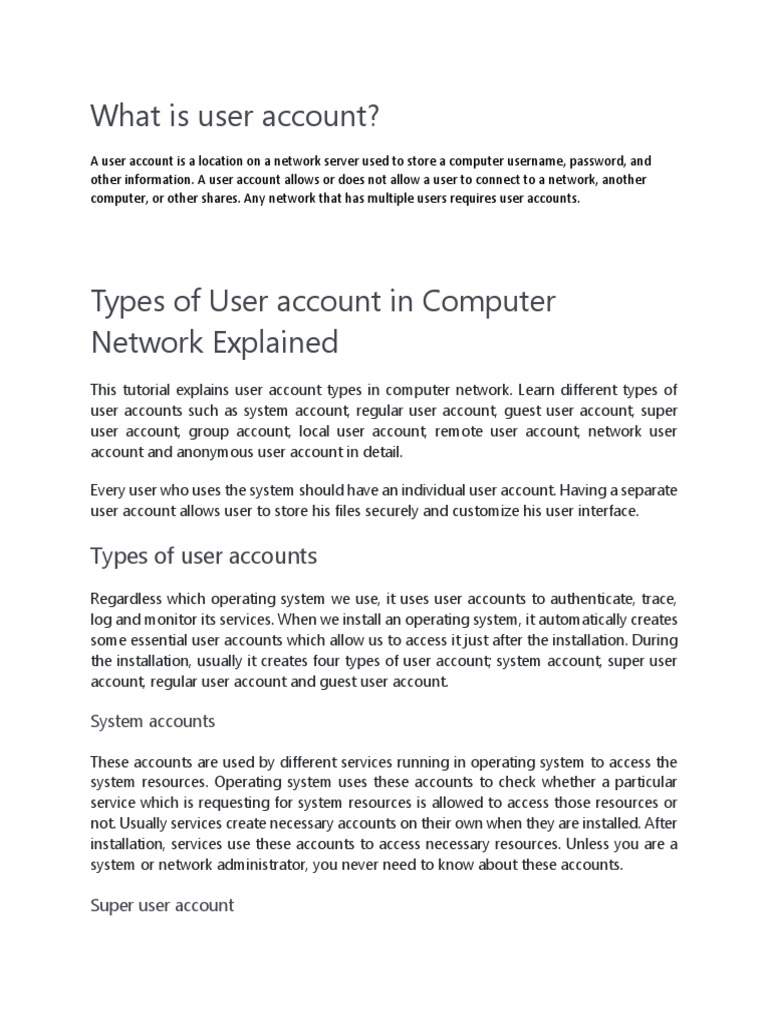 What is user account?

A user account is a location on a network server used to store a computer username, password, and other information. A user account allows or does not allow a user to connect to a network, another computer, or other shares. Any network that has multiple users requires user accounts.

Types of User account in Computer Network Explained

This tutorial explains user account types in computer network. Learn different types of user accounts such as system account, regular user account, guest user account, super user account, group account, local user account, remote user account, network user account and anonymous user account in detail.

Every user who uses the system should have an individual user account. Having a separate user account allows user to store his files securely and customize his user interface.

Types of user accounts

Regardless which operating system we use, it uses user accounts to authenticate, trace, log and monitor its services. When we install an operating system, it automatically creates some essential user accounts which allow us to access it just after the installation. During the installation, usually it creates four types of user account; system account, super user account, regular user account and guest user account.

System accounts

These accounts are used by different services running in operating system to access the system resources. Operating system uses these accounts to check whether a particular service which is requesting for system resources is allowed to access those resources or not. Usually services create necessary accounts on their own when they are installed. After installation, services use these accounts to access necessary resources. Unless you are a system or network administrator, you never need to know about these accounts.

Super user account